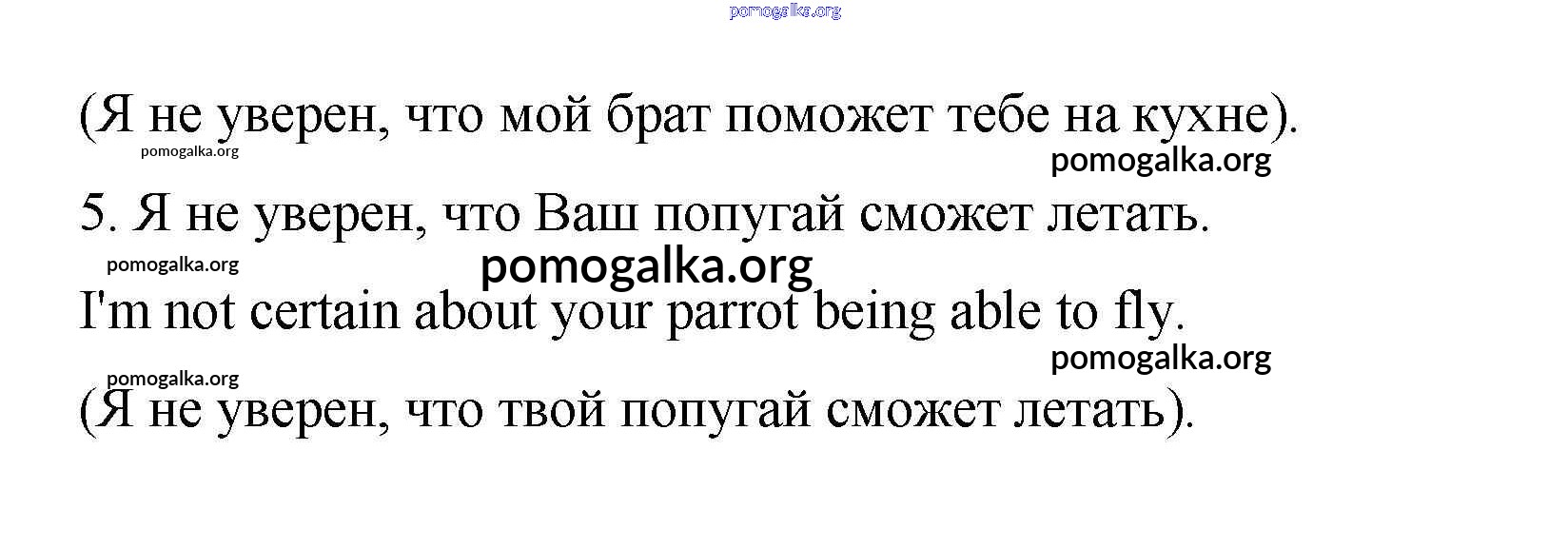 (Я не уверен, что мой брат поможет тебе на кухне).

5. Я не уверен, что Ваш попугай сможет летать.

I'm not certain about your parrot being able to fly.

(Я не уверен, что твой попугай сможет летать).

pomogalka.org